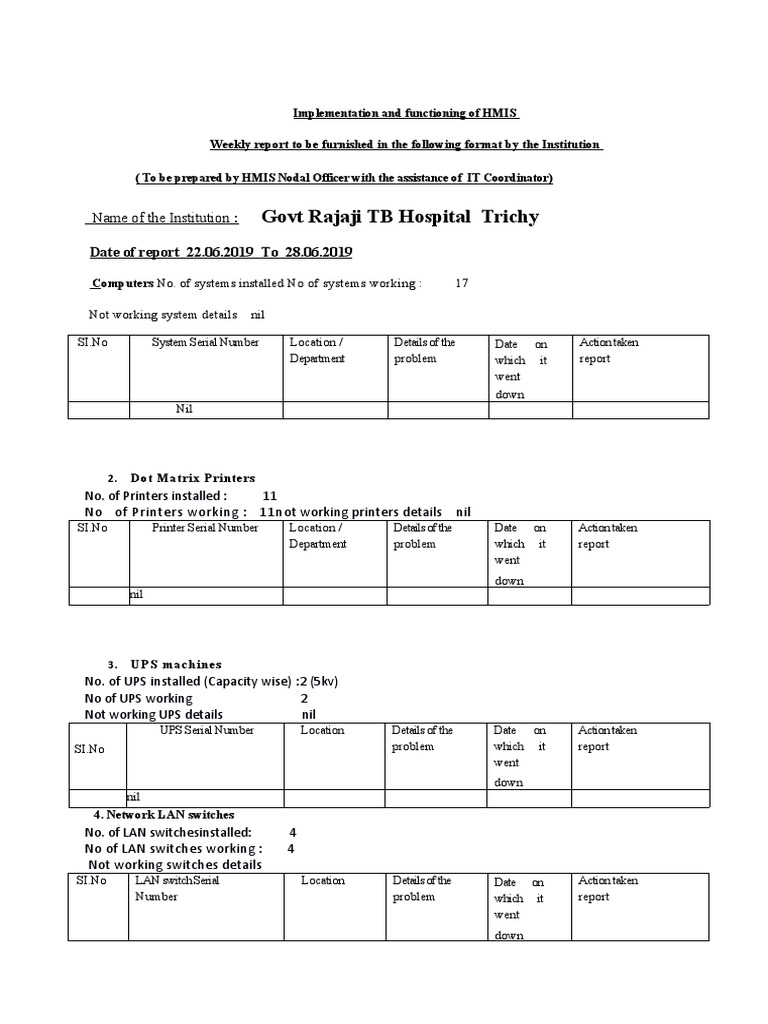 Implementation and functioning of HMIS

Weekly report to be furnished in the following format by the Institution

( To be prepared by HMIS Nodal Officer with the assistance of IT Coordinator)

Name of the Institution : Govt Rajaji TB Hospital Trichy

Date of report 22.06.2019 To 28.06.2019

Computers No. of systems installed No of systems working : 17

Not working system details nil

| SI.No | System Serial Number | Location / Department | Details of the problem | Date on which it went down | Action taken report |
|---|---|---|---|---|---|
| | Nil | | | | |

2. Dot Matrix Printers
No. of Printers installed : 11
No of Printers working : 11not working printers details nil

| SI.No | Printer Serial Number | Location / Department | Details of the problem | Date on which it went down | Action taken report |
|---|---|---|---|---|---|
| | nil | | | | |

3. UPS machines
No. of UPS installed (Capacity wise) :2 (5kv)
No of UPS working 2
Not working UPS details nil

| SI.No | UPS Serial Number | Location | Details of the problem | Date on which it went down | Action taken report |
|---|---|---|---|---|---|
| | nil | | | | |

4. Network LAN switches
No. of LAN switchesinstalled: 4
No of LAN switches working : 4
Not working switches details

| SI.No | LAN switchSerial Number | Location | Details of the problem | Date on which it went down | Action taken report |
|---|---|---|---|---|---|